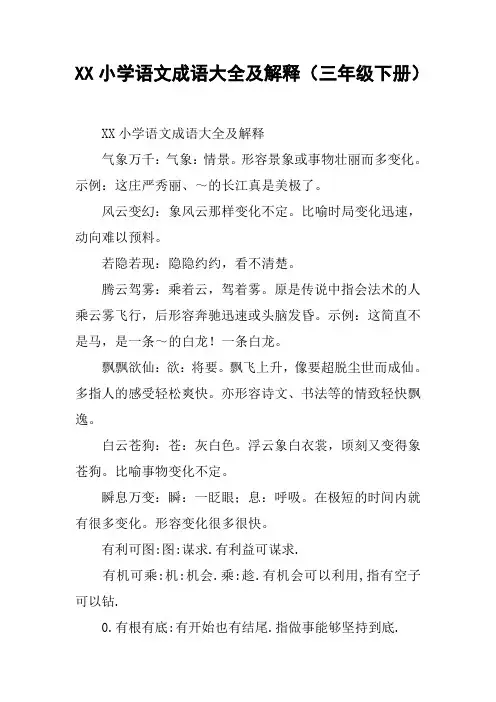 XX 小学语文成语大全及解释（三年级下册）

XX 小学语文成语大全及解释

气象万千：气象：情景。形容景象或事物壮丽而多变化。示例：这庄严秀丽、~的长江真是美极了。

风云变幻：象风云那样变化不定。比喻时局变化迅速，动向难以预料。

若隐若现：隐隐约约，看不清楚。

腾云驾雾：乘着云，驾着雾。原是传说中指会法术的人乘云雾飞行，后形容奔驰迅速或头脑发昏。示例：这简直不是马，是一条~的白龙！一条白龙。

飘飘欲仙：欲：将要。飘飞上升，像要超脱尘世而成仙。多指人的感受轻松爽快。亦形容诗文、书法等的情致轻快飘逸。

白云苍狗：苍：灰白色。浮云象白衣裳，顷刻又变得象苍狗。比喻事物变化不定。

瞬息万变：瞬：一眨眼；息：呼吸。在极短的时间内就有很多变化。形容变化很多很快。

有利可图:图:谋求.有利益可谋求.

有机可乘:机:机会.乘:趁.有机会可以利用,指有空子可以钻.

0.有根有底:有开始也有结尾.指做事能够坚持到底.